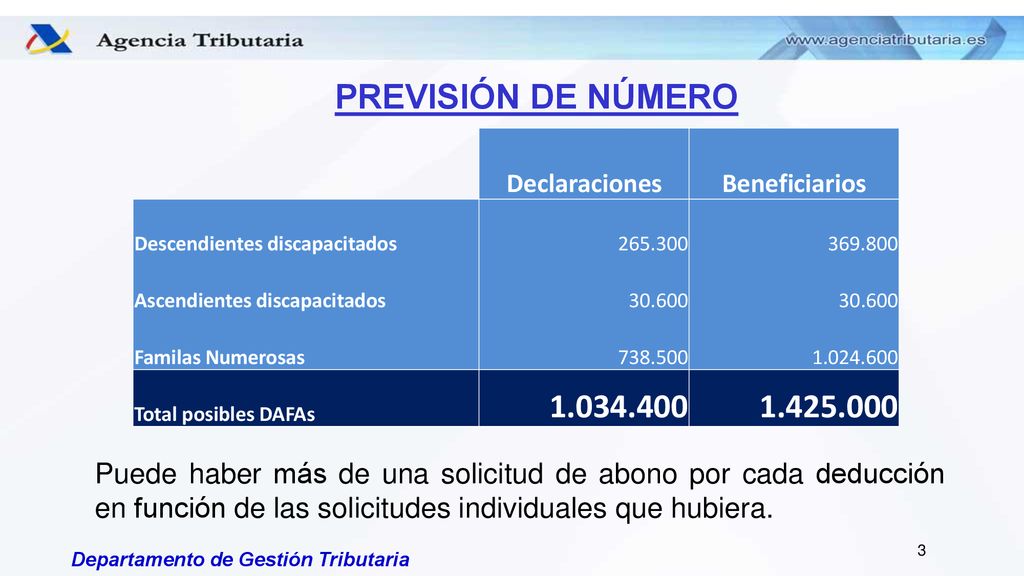 Agencia Tributaria

www.agenciatributaria.es

PREVISIÓN DE NÚMERO

| | Declaraciones | Beneficiarios |
|---|---|---|
| Descendientes discapacitados | 265.300 | 369.800 |
| Ascendientes discapacitados | 30.600 | 30.600 |
| Familas Numerosas | 738.500 | 1.024.600 |
| Total posibles DAFAs | 1.034.400 | 1.425.000 |

Puede haber más de una solicitud de abono por cada deducción en función de las solicitudes individuales que hubiera.

Departamento de Gestión Tributaria

3